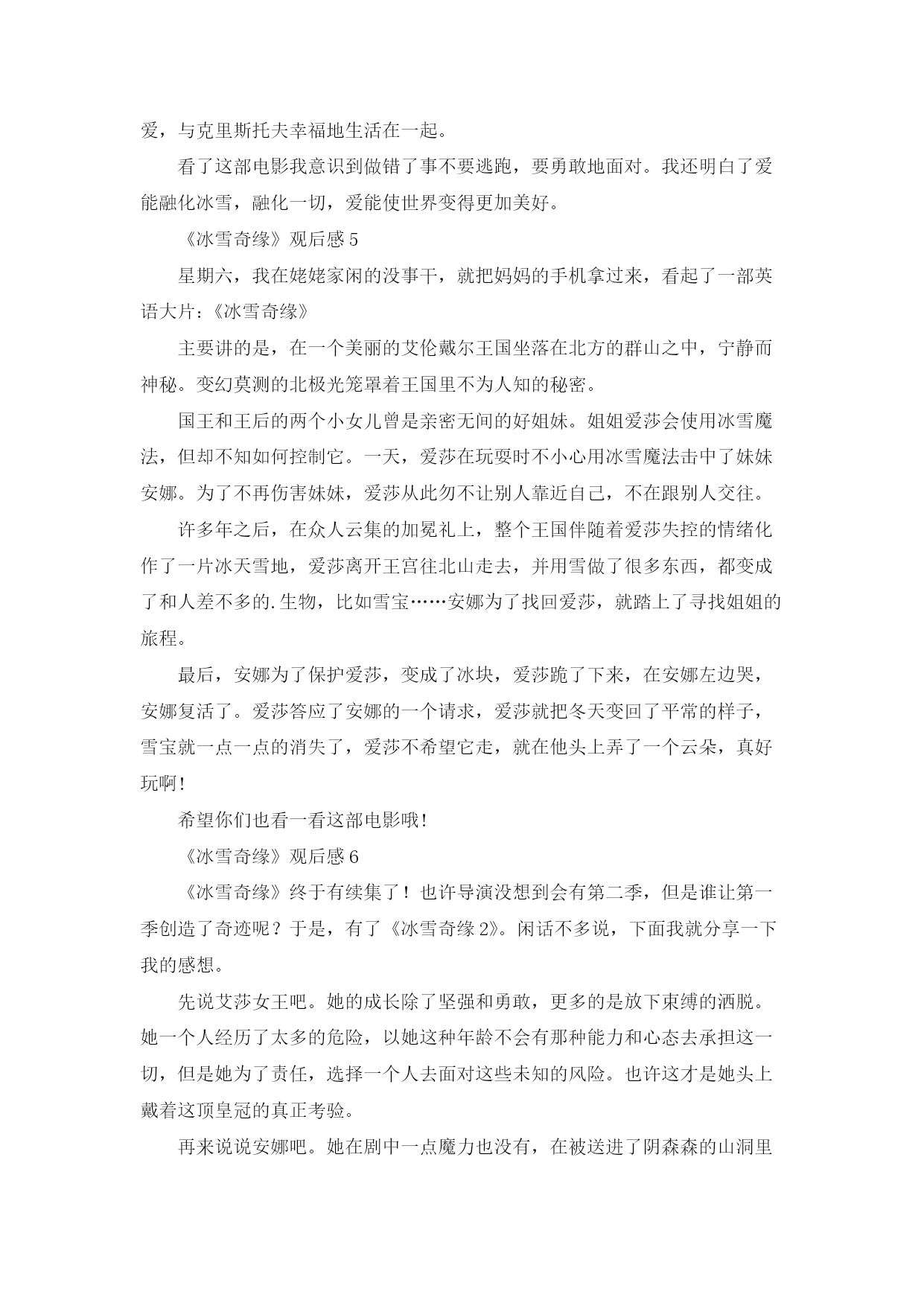 爱，与克里斯托夫幸福地生活在一起。

看了这部电影我意识到做错了事不要逃跑，要勇敢地面对。我还明白了爱能融化冰雪，融化一切，爱能使世界变得更加美好。

《冰雪奇缘》观后感 5

星期六，我在姥姥家闲的没事干，就把妈妈的手机拿过来，看起了一部英语大片:《冰雪奇缘》

主要讲的是，在一个美丽的艾伦戴尔王国坐落在北方的群山之中，宁静而神秘。变幻莫测的北极光笼罩着王国里不为人知的秘密。

国王和王后的两个小女儿曾是亲密无间的好姐妹。姐姐爱莎会使用冰雪魔法，但却不知如何控制它。一天，爱莎在玩耍时不小心用冰雪魔法击中了妹妹安娜。为了不再伤害妹妹，爱莎从此勿不让别人靠近自己，不在跟别人交往。

许多年之后，在众人云集的加冕礼上，整个王国伴随着爱莎失控的情绪化作了一片冰天雪地，爱莎离开王宫往北山走去，并用雪做了很多东西，都变成了和人差不多的.生物，比如雪宝……安娜为了找回爱莎，就踏上了寻找姐姐的旅程。

最后，安娜为了保护爱莎，变成了冰块，爱莎跪了下来，在安娜左边哭，安娜复活了。爱莎答应了安娜的一个请求，爱莎就把冬天变回了平常的样子，雪宝就一点一点的消失了，爱莎不希望它走，就在他头上弄了一个云朵，真好玩啊!

希望你们也看一看这部电影哦!

《冰雪奇缘》观后感 6

《冰雪奇缘》终于有续集了！也许导演没想到会有第二季，但是谁让第一季创造了奇迹呢？于是，有了《冰雪奇缘 2》。闲话不多说，下面我就分享一下我的感想。

先说艾莎女王吧。她的成长除了坚强和勇敢，更多的是放下束缚的洒脱。她一个人经历了太多的危险，以她这种年龄不会有那种能力和心态去承担这一切，但是她为了责任，选择一个人去面对这些未知的风险。也许这才是她头上戴着这顶皇冠的真正考验。

再来说说安娜吧。她在剧中一点魔力也没有，在被送进了阴森森的山洞里